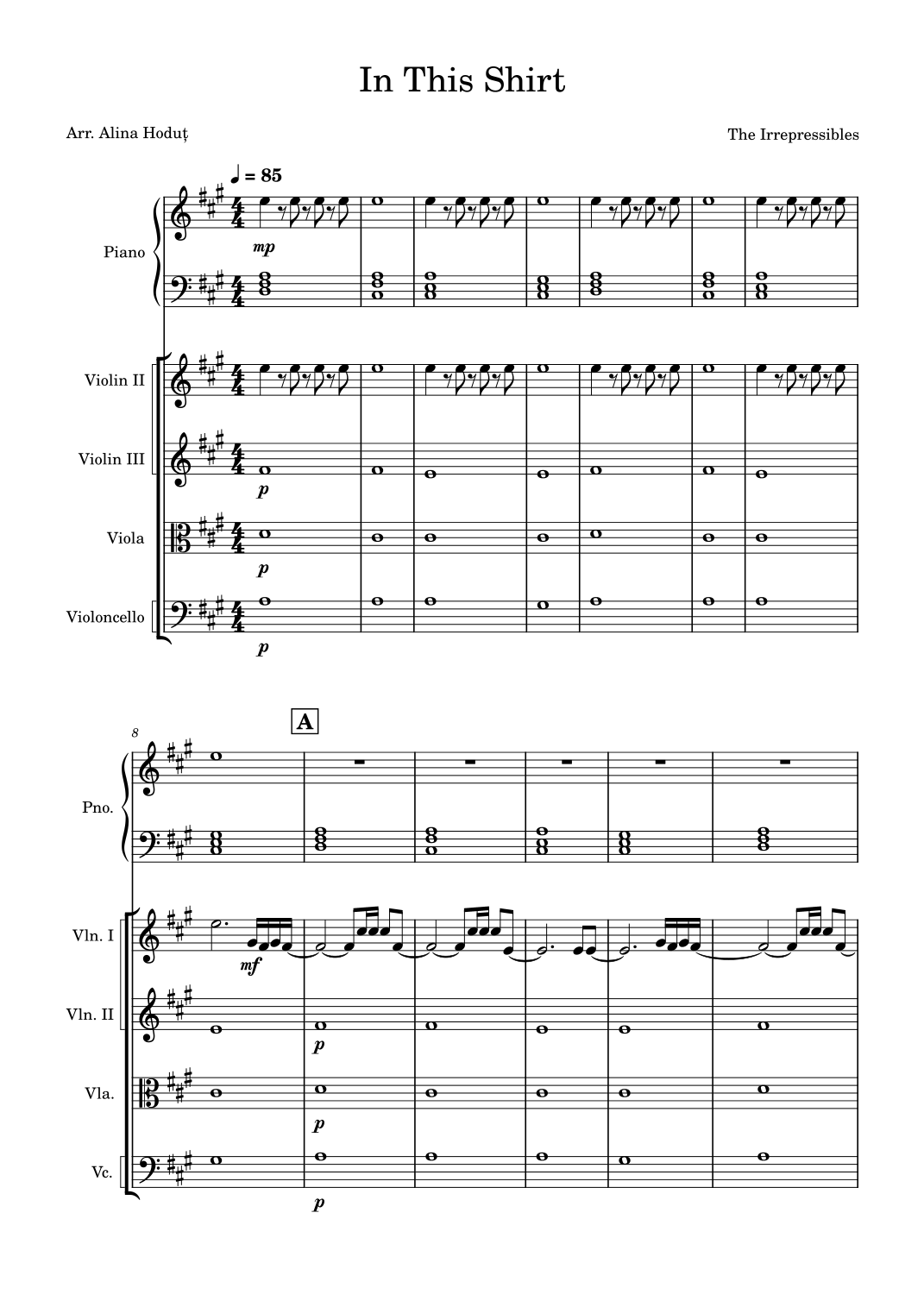 In This Shirt

Arr. Alina Hoduț

The Irrepressibles

♩ = 85

Piano

mp

Violin II

Violin III

p

Viola

p

Violoncello

p

8

A

Pno.

Vln. I

mf

Vln. II

p

Vla.

p

Vc.

p